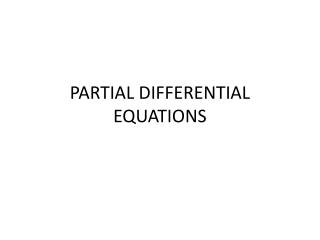 PARTIAL DIFFERENTIAL EQUATIONS